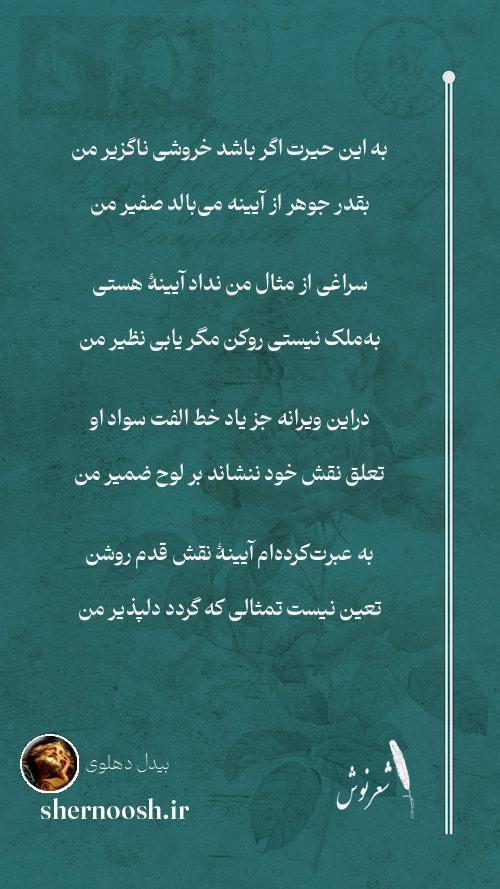 به این حیرت اگر باشد خروشی ناگزیر من

بقدر جوهر از آیینه می‌بالد صفیر من

سراغی از مثال من نداد آیینهٔ هستی

به‌ملک نیستی روکن مگر یابی نظیر من

دراین ویرانه جز یاد خط الفت سواد او

تعلق نقش خود ننشاند بر لوح ضمیر من

به عبرت‌کرده‌ام آیینهٔ نقش قدم روشن

تعین نیست تمثالی که گردد دلپذیر من

بیدل دهلوی

shernoosh.ir

شعرنوش